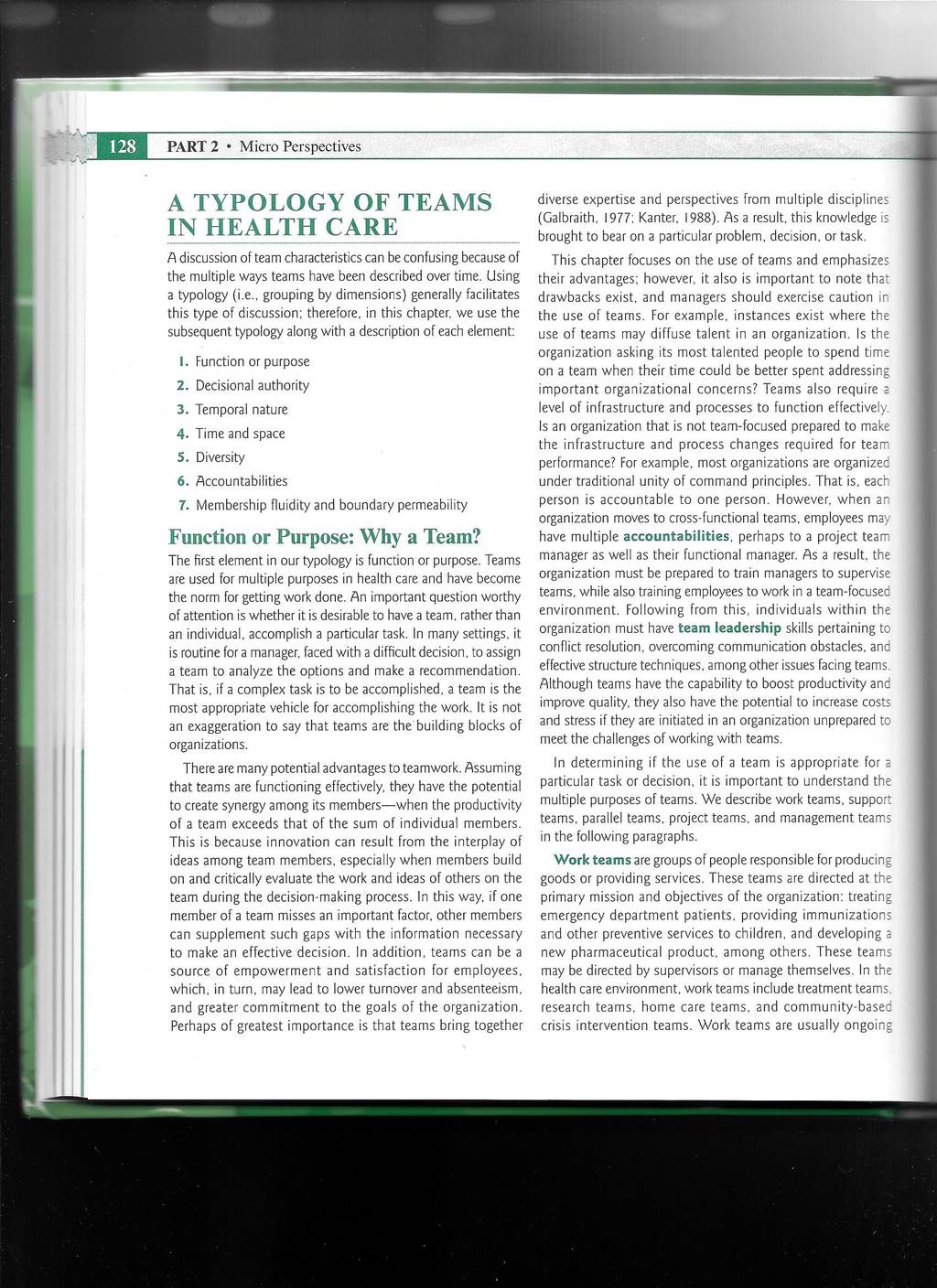 128 PART 2 • Micro Perspectives

A TYPOLOGY OF TEAMS IN HEALTH CARE

A discussion of team characteristics can be confusing because of the multiple ways teams have been described over time. Using a typology (i.e., grouping by dimensions) generally facilitates this type of discussion; therefore, in this chapter, we use the subsequent typology along with a description of each element:

1. Function or purpose
2. Decisional authority
3. Temporal nature
4. Time and space
5. Diversity
6. Accountabilities
7. Membership fluidity and boundary permeability

Function or Purpose: Why a Team?

The first element in our typology is function or purpose. Teams are used for multiple purposes in health care and have become the norm for getting work done. An important question worthy of attention is whether it is desirable to have a team, rather than an individual, accomplish a particular task. In many settings, it is routine for a manager, faced with a difficult decision, to assign a team to analyze the options and make a recommendation. That is, if a complex task is to be accomplished, a team is the most appropriate vehicle for accomplishing the work. It is not an exaggeration to say that teams are the building blocks of organizations.

There are many potential advantages to teamwork. Assuming that teams are functioning effectively, they have the potential to create synergy among its members—when the productivity of a team exceeds that of the sum of individual members. This is because innovation can result from the interplay of ideas among team members, especially when members build on and critically evaluate the work and ideas of others on the team during the decision-making process. In this way, if one member of a team misses an important factor, other members can supplement such gaps with the information necessary to make an effective decision. In addition, teams can be a source of empowerment and satisfaction for employees, which, in turn, may lead to lower turnover and absenteeism, and greater commitment to the goals of the organization. Perhaps of greatest importance is that teams bring together diverse expertise and perspectives from multiple disciplines (Galbraith, 1977; Kanter, 1988). As a result, this knowledge is brought to bear on a particular problem, decision, or task.

This chapter focuses on the use of teams and emphasizes their advantages; however, it also is important to note that drawbacks exist, and managers should exercise caution in the use of teams. For example, instances exist where the use of teams may diffuse talent in an organization. Is the organization asking its most talented people to spend time on a team when their time could be better spent addressing important organizational concerns? Teams also require a level of infrastructure and processes to function effectively. Is an organization that is not team-focused prepared to make the infrastructure and process changes required for team performance? For example, most organizations are organized under traditional unity of command principles. That is, each person is accountable to one person. However, when an organization moves to cross-functional teams, employees may have multiple accountabilities, perhaps to a project team manager as well as their functional manager. As a result, the organization must be prepared to train managers to supervise teams, while also training employees to work in a team-focused environment. Following from this, individuals within the organization must have team leadership skills pertaining to conflict resolution, overcoming communication obstacles, and effective structure techniques, among other issues facing teams. Although teams have the capability to boost productivity and improve quality, they also have the potential to increase costs and stress if they are initiated in an organization unprepared to meet the challenges of working with teams.

In determining if the use of a team is appropriate for a particular task or decision, it is important to understand the multiple purposes of teams. We describe work teams, support teams, parallel teams, project teams, and management teams in the following paragraphs.

Work teams are groups of people responsible for producing goods or providing services. These teams are directed at the primary mission and objectives of the organization: treating emergency department patients, providing immunizations and other preventive services to children, and developing a new pharmaceutical product, among others. These teams may be directed by supervisors or manage themselves. In the health care environment, work teams include treatment teams, research teams, home care teams, and community-based crisis intervention teams. Work teams are usually ongoing